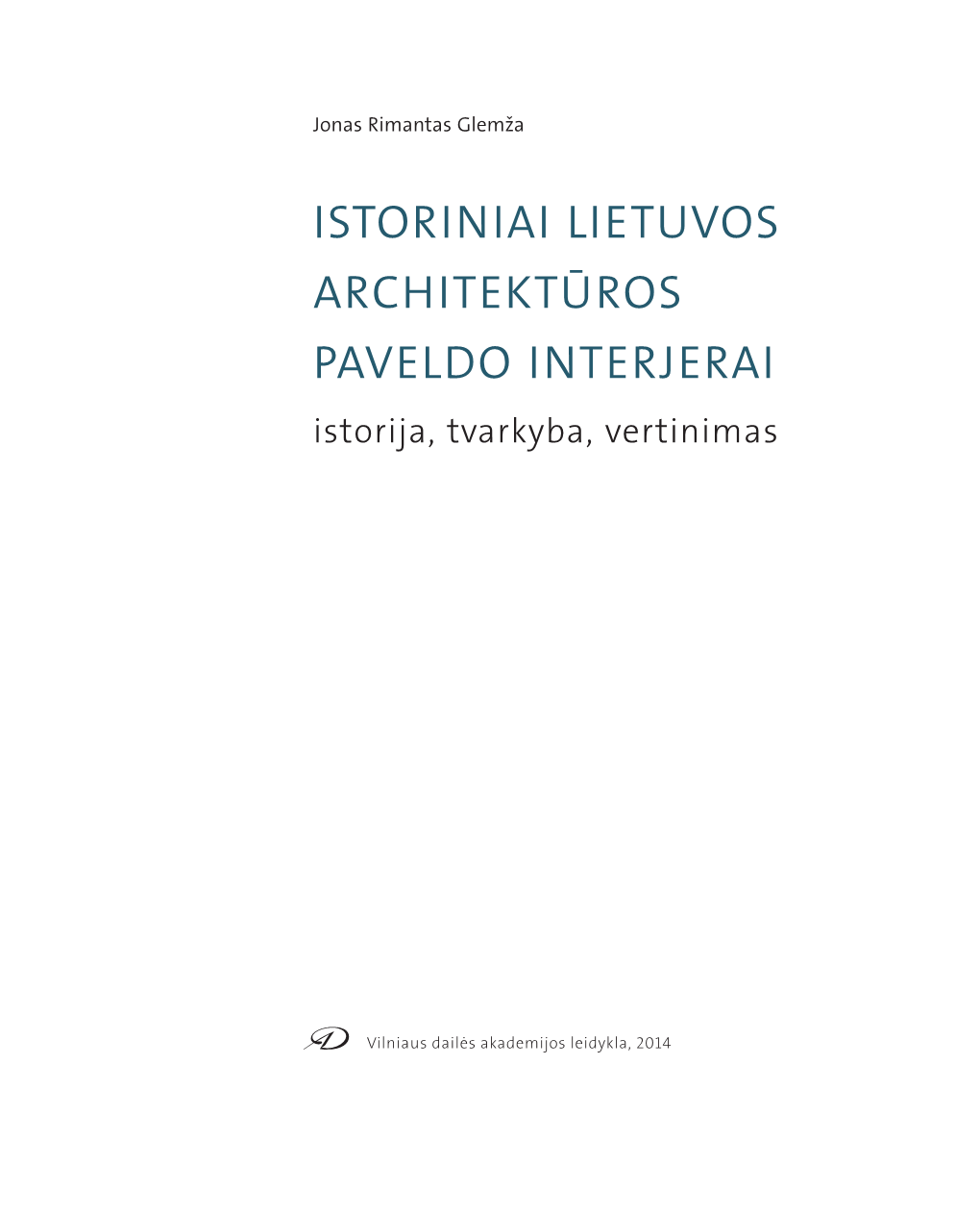 Jonas Rimantas Glemža

ISTORINIAI LIETUVOS ARCHITEKTŪROS PAVELDO INTERJERAI

istorija, tvarkyba, vertinimas

Vilniaus dailės akademijos leidykla, 2014